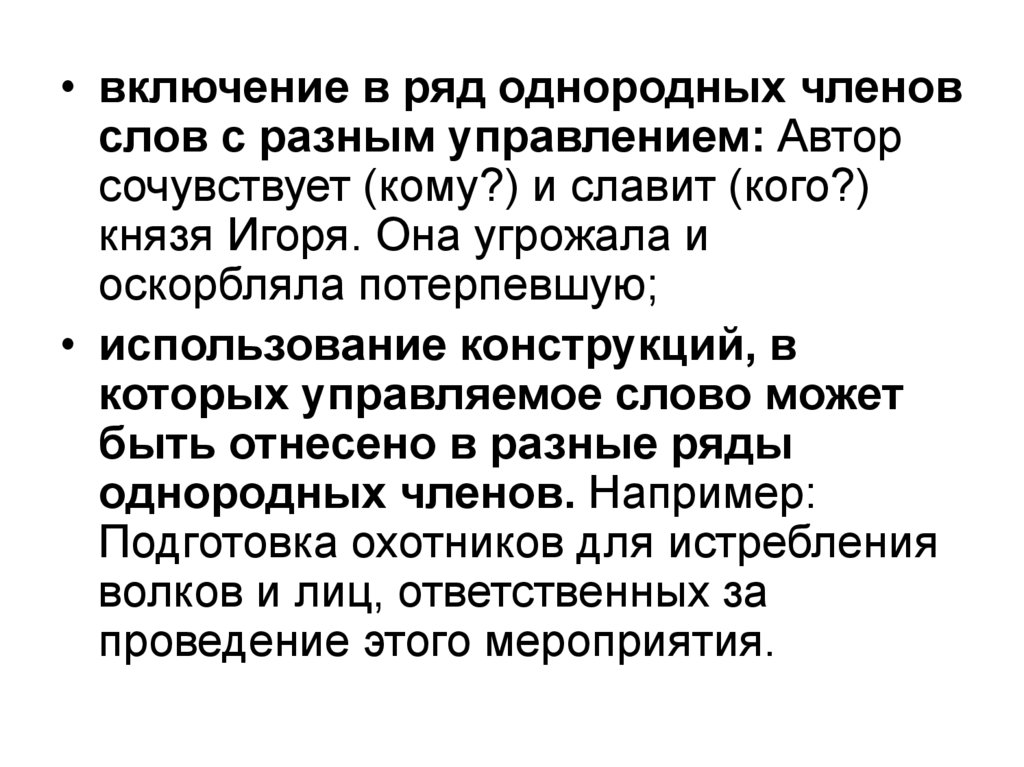 • включение в ряд однородных членов слов с разным управлением: Автор сочувствует (кому?) и славит (кого?) князя Игоря. Она угрожала и оскорбляла потерпевшую;

• использование конструкций, в которых управляемое слово может быть отнесено в разные ряды однородных членов. Например: Подготовка охотников для истребления волков и лиц, ответственных за проведение этого мероприятия.